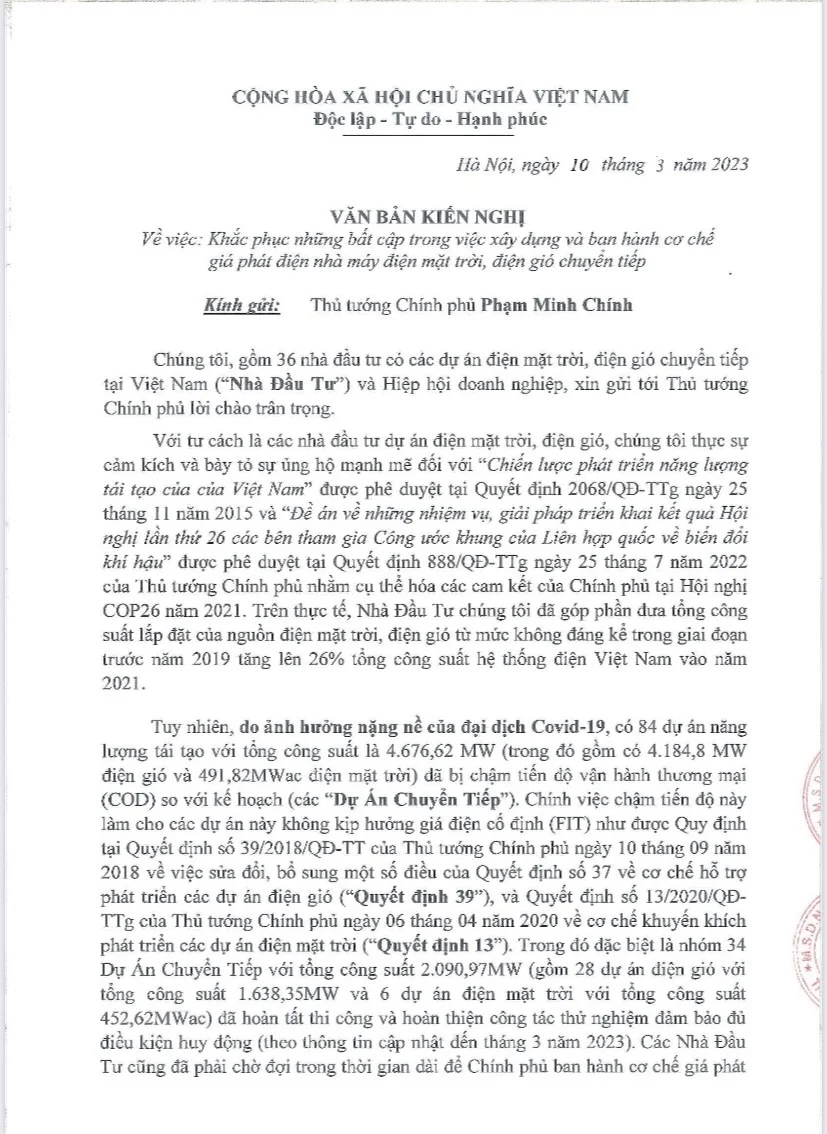 CỘNG HÒA XÃ HỘI CHỦ NGHĨA VIỆT NAM
Độc lập - Tự do - Hạnh phúc

Hà Nội, ngày 10 tháng 3 năm 2023

VĂN BẢN KIẾN NGHỊ
Về việc: Khắc phục những bất cập trong việc xây dựng và ban hành cơ chế giá phát điện nhà máy điện mặt trời, điện gió chuyển tiếp

Kính gửi: Thủ tướng Chính phủ Phạm Minh Chính

Chúng tôi, gồm 36 nhà đầu tư có các dự án điện mặt trời, điện gió chuyển tiếp tại Việt Nam ("Nhà Đầu Tư") và Hiệp hội doanh nghiệp, xin gửi tới Thủ tướng Chính phủ lời chào trân trọng.

Với tư cách là các nhà đầu tư dự án điện mặt trời, điện gió, chúng tôi thực sự cảm kích và bày tỏ sự ủng hộ mạnh mẽ đối với "Chiến lược phát triển năng lượng tái tạo của của Việt Nam" được phê duyệt tại Quyết định 2068/QĐ-TTg ngày 25 tháng 11 năm 2015 và "Đề án về những nhiệm vụ, giải pháp triển khai kết quả Hội nghị lần thứ 26 các bên tham gia Công ước khung của Liên hợp quốc về biến đổi khí hậu" được phê duyệt tại Quyết định 888/QĐ-TTg ngày 25 tháng 7 năm 2022 của Thủ tướng Chính phủ nhằm cụ thể hóa các cam kết của Chính phủ tại Hội nghị COP26 năm 2021. Trên thực tế, Nhà Đầu Tư chúng tôi đã góp phần đưa tổng công suất lắp đặt của nguồn điện mặt trời, điện gió từ mức không đáng kể trong giai đoạn trước năm 2019 tăng lên 26% tổng công suất hệ thống điện Việt Nam vào năm 2021.

Tuy nhiên, do ảnh hưởng nặng nề của đại dịch Covid-19, có 84 dự án năng lượng tái tạo với tổng công suất là 4.676,62 MW (trong đó gồm có 4.184,8 MW điện gió và 491,82MWac điện mặt trời) đã bị chậm tiến độ vận hành thương mại (COD) so với kế hoạch (các "Dự Án Chuyển Tiếp"). Chính việc chậm tiến độ này làm cho các dự án này không kịp hưởng giá điện cố định (FIT) như được Quy định tại Quyết định số 39/2018/QĐ-TT của Thủ tướng Chính phủ ngày 10 tháng 09 năm 2018 về việc sửa đổi, bổ sung một số điều của Quyết định số 37 về cơ chế hỗ trợ phát triển các dự án điện gió ("Quyết định 39"), và Quyết định số 13/2020/QĐ-TTg của Thủ tướng Chính phủ ngày 06 tháng 04 năm 2020 về cơ chế khuyến khích phát triển các dự án điện mặt trời ("Quyết định 13"). Trong đó đặc biệt là nhóm 34 Dự Án Chuyển Tiếp với tổng công suất 2.090,97MW (gồm 28 dự án điện gió với tổng công suất 1.638,35MW và 6 dự án điện mặt trời với tổng công suất 452,62MWac) đã hoàn tất thi công và hoàn thiện công tác thử nghiệm đảm bảo đủ điều kiện huy động (theo thông tin cập nhật đến tháng 3 năm 2023). Các Nhà Đầu Tư cũng đã phải chờ đợi trong thời gian dài để Chính phủ ban hành cơ chế giá phát